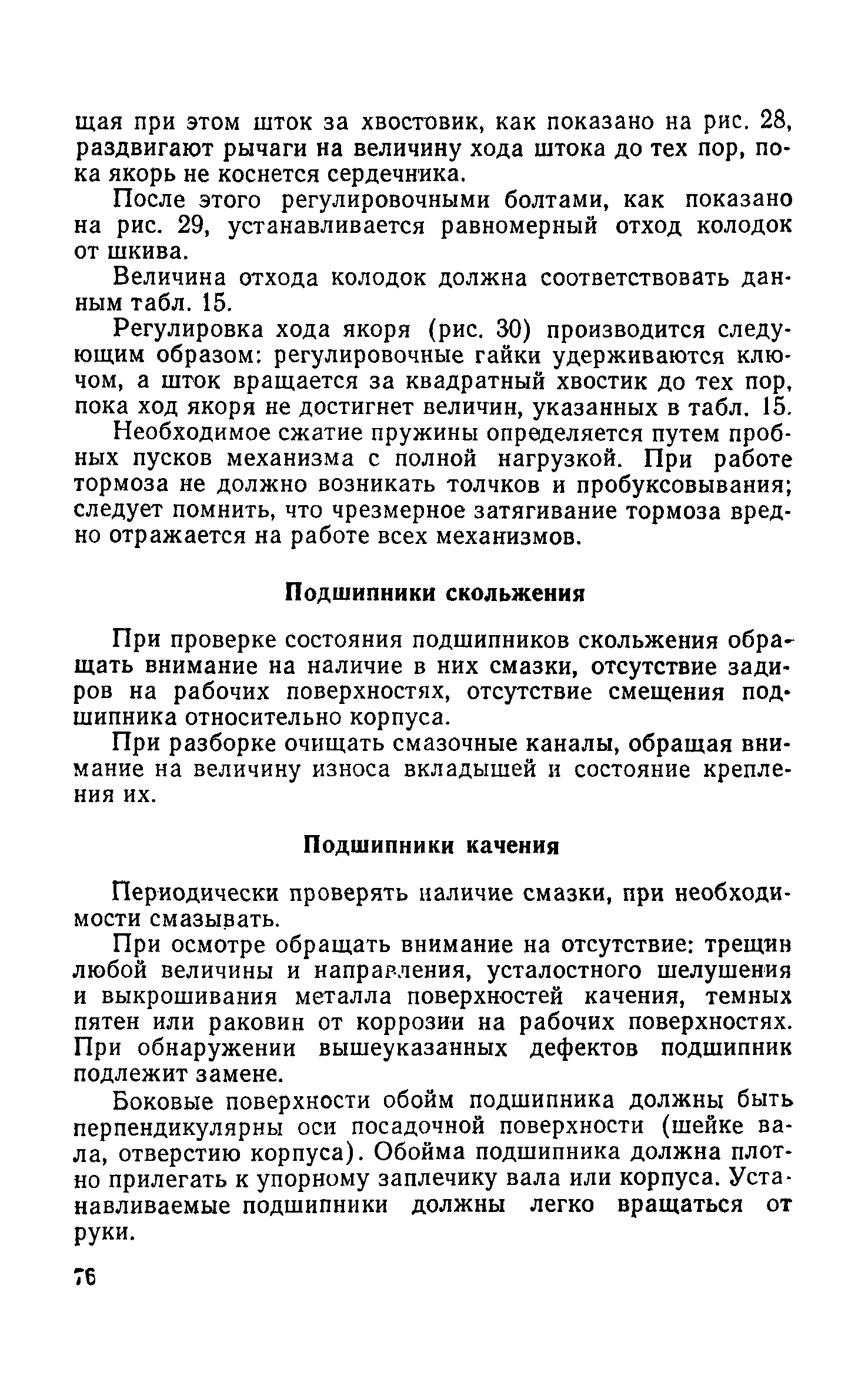 щая при этом шток за хвостовик, как показано на рис. 28, раздвигают рычаги на величину хода штока до тех пор, пока якорь не коснется сердечника.

После этого регулировочными болтами, как показано на рис. 29, устанавливается равномерный отход колодок от шкива.

Величина отхода колодок должна соответствовать данным табл. 15.

Регулировка хода якоря (рис. 30) производится следующим образом: регулировочные гайки удерживаются ключом, а шток вращается за квадратный хвостик до тех пор, пока ход якоря не достигнет величин, указанных в табл. 15.

Необходимое сжатие пружины определяется путем пробных пусков механизма с полной нагрузкой. При работе тормоза не должно возникать толчков и пробуксовывания; следует помнить, что чрезмерное затягивание тормоза вредно отражается на работе всех механизмов.

Подшипники скольжения

При проверке состояния подшипников скольжения обращать внимание на наличие в них смазки, отсутствие задиров на рабочих поверхностях, отсутствие смещения подшипника относительно корпуса.

При разборке очищать смазочные каналы, обращая внимание на величину износа вкладышей и состояние крепления их.

Подшипники качения

Периодически проверять наличие смазки, при необходимости смазывать.

При осмотре обращать внимание на отсутствие: трещин любой величины и направления, усталостного шелушения и выкрошивания металла поверхностей качения, темных пятен или раковин от коррозии на рабочих поверхностях. При обнаружении вышеуказанных дефектов подшипник подлежит замене.

Боковые поверхности обойм подшипника должны быть перпендикулярны оси посадочной поверхности (шейке вала, отверстию корпуса). Обойма подшипника должна плотно прилегать к упорному заплечику вала или корпуса. Устанавливаемые подшипники должны легко вращаться от руки.

76